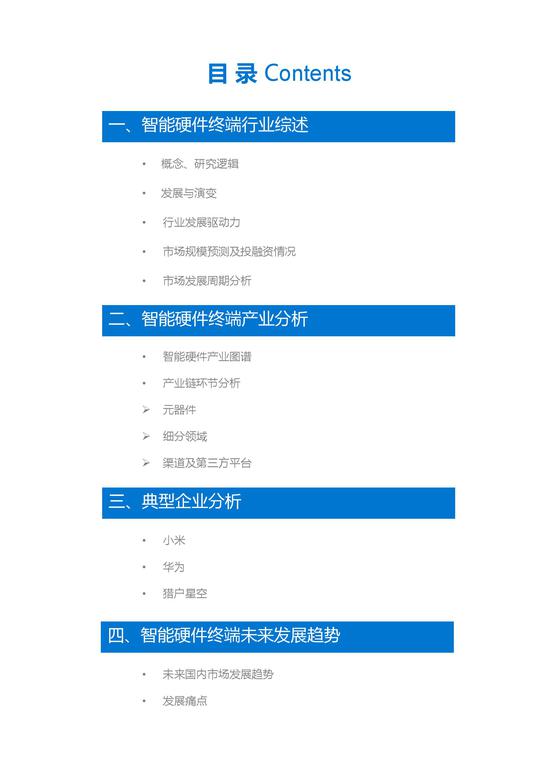 目录 Contents

一、智能硬件终端行业综述

• 概念、研究逻辑
• 发展与演变
• 行业发展驱动力
• 市场规模预测及投融资情况
• 市场发展周期分析

二、智能硬件终端产业分析

• 智能硬件产业图谱
• 产业链环节分析
➢ 元器件
➢ 细分领域
➢ 渠道及第三方平台

三、典型企业分析

• 小米
• 华为
• 猎户星空

四、智能硬件终端未来发展趋势

• 未来国内市场发展趋势
• 发展痛点